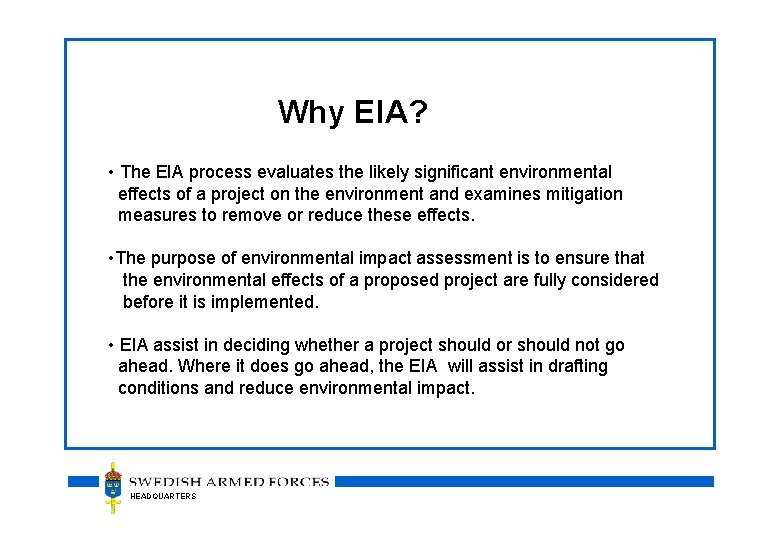 Why EIA?

• The EIA process evaluates the likely significant environmental effects of a project on the environment and examines mitigation measures to remove or reduce these effects.

•The purpose of environmental impact assessment is to ensure that the environmental effects of a proposed project are fully considered before it is implemented.

• EIA assist in deciding whether a project should or should not go ahead. Where it does go ahead, the EIA will assist in drafting conditions and reduce environmental impact.

SWEDISH ARMED FORCES
HEADQUARTERS